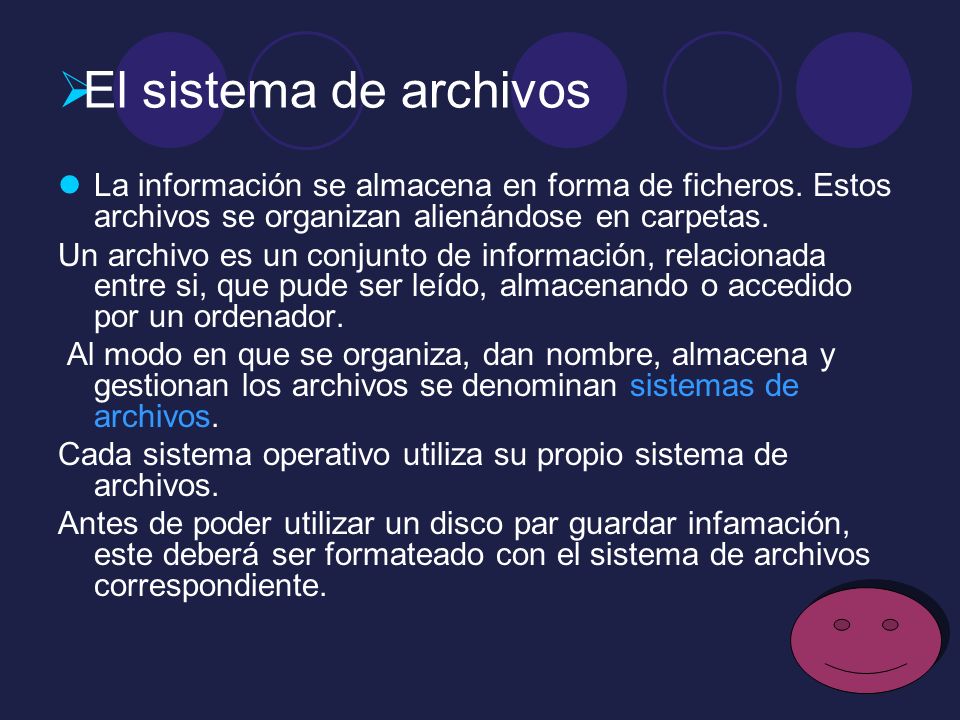 El sistema de archivos

La información se almacena en forma de ficheros. Estos archivos se organizan alienándose en carpetas.

Un archivo es un conjunto de información, relacionada entre si, que pude ser leído, almacenando o accedido por un ordenador.

Al modo en que se organiza, dan nombre, almacena y gestionan los archivos se denominan sistemas de archivos.

Cada sistema operativo utiliza su propio sistema de archivos.

Antes de poder utilizar un disco par guardar infamación, este deberá ser formateado con el sistema de archivos correspondiente.